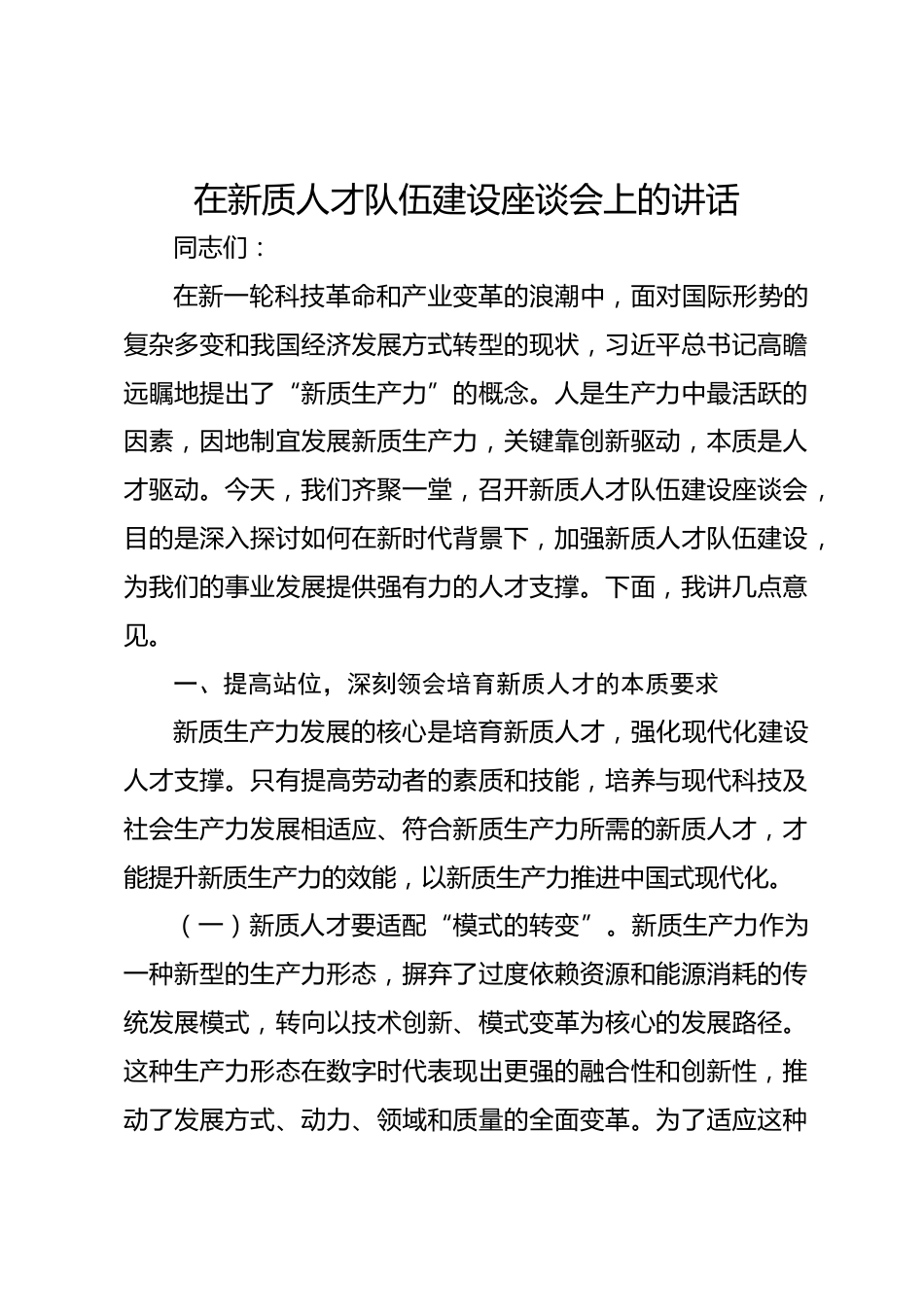 在新质人才队伍建设座谈会上的讲话

同志们：

在新一轮科技革命和产业变革的浪潮中，面对国际形势的复杂多变和我国经济发展方式转型的现状，习近平总书记高瞻远瞩地提出了“新质生产力”的概念。人是生产力中最活跃的因素，因地制宜发展新质生产力，关键靠创新驱动，本质是人才驱动。今天，我们齐聚一堂，召开新质人才队伍建设座谈会，目的是深入探讨如何在新时代背景下，加强新质人才队伍建设，为我们的事业发展提供强有力的人才支撑。下面，我讲几点意见。

一、提高站位，深刻领会培育新质人才的本质要求

新质生产力发展的核心是培育新质人才，强化现代化建设人才支撑。只有提高劳动者的素质和技能，培养与现代科技及社会生产力发展相适应、符合新质生产力所需的新质人才，才能提升新质生产力的效能，以新质生产力推进中国式现代化。

（一）新质人才要适配“模式的转变”。新质生产力作为一种新型的生产力形态，摒弃了过度依赖资源和能源消耗的传统发展模式，转向以技术创新、模式变革为核心的发展路径。这种生产力形态在数字时代表现出更强的融合性和创新性，推动了发展方式、动力、领域和质量的全面变革。为了适应这种